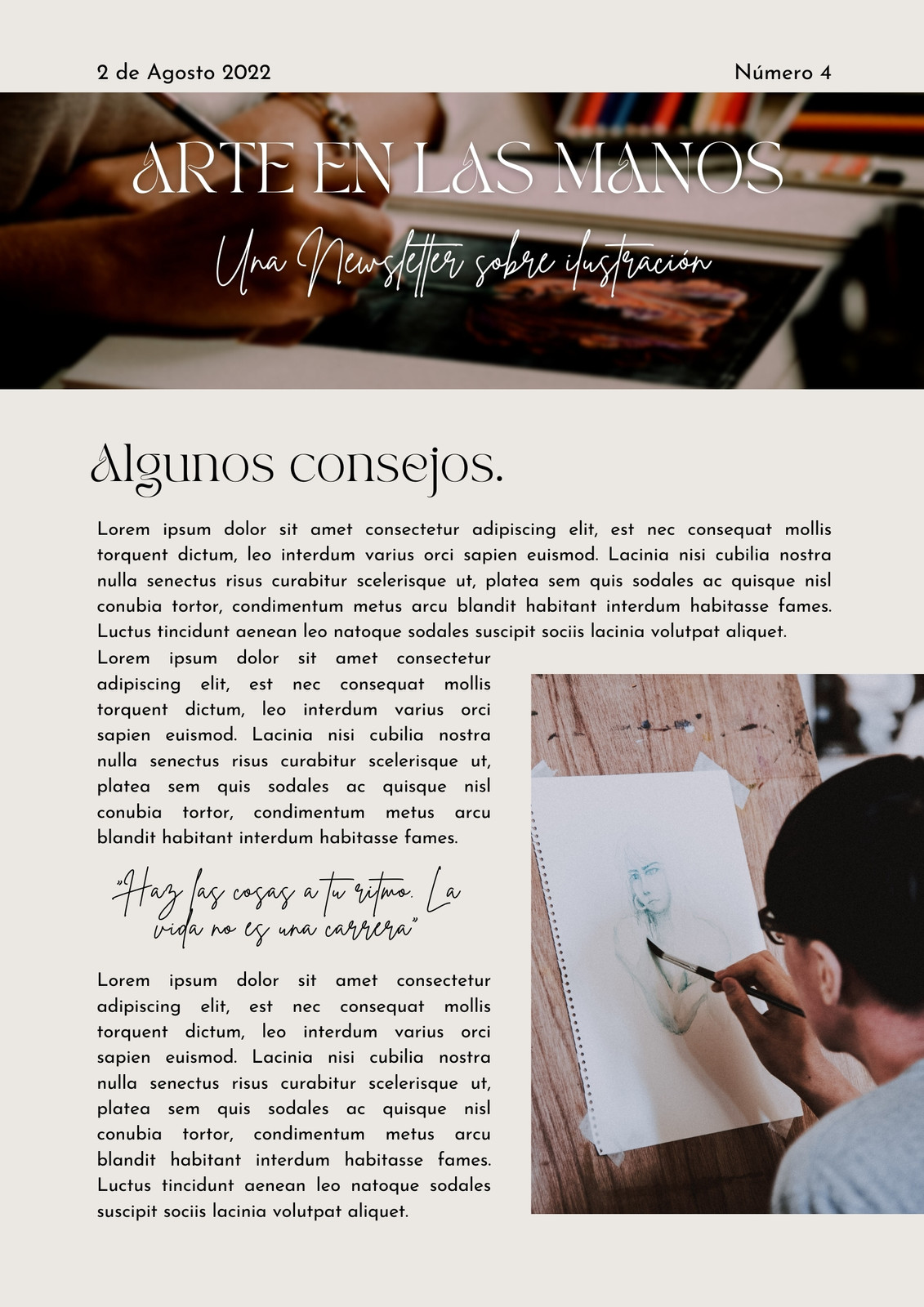 2 de Agosto 2022

Número 4

ARTE EN LAS MANOS

Una Newsletter sobre ilustración

Algunos consejos.

Lorem ipsum dolor sit amet consectetur adipiscing elit, est nec consequat mollis torquent dictum, leo interdum varius orci sapien euismod. Lacinia nisi cubilia nostra nulla senectus risus curabitur scelerisque ut, platea sem quis sodales ac quisque nisl conubia tortor, condimentum metus arcu blandit habitant interdum habitasse fames. Luctus tincidunt aenean leo natoque sodales suscipit sociis lacinia volutpat aliquet.

Lorem ipsum dolor sit amet consectetur adipiscing elit, est nec consequat mollis torquent dictum, leo interdum varius orci sapien euismod. Lacinia nisi cubilia nostra nulla senectus risus curabitur scelerisque ut, platea sem quis sodales ac quisque nisl conubia tortor, condimentum metus arcu blandit habitant interdum habitasse fames.

"Haz las cosas a tu ritmo. La vida no es una carrera"

Lorem ipsum dolor sit amet consectetur adipiscing elit, est nec consequat mollis torquent dictum, leo interdum varius orci sapien euismod. Lacinia nisi cubilia nostra nulla senectus risus curabitur scelerisque ut, platea sem quis sodales ac quisque nisl conubia tortor, condimentum metus arcu blandit habitant interdum habitasse fames. Luctus tincidunt aenean leo natoque sodales suscipit sociis lacinia volutpat aliquet.